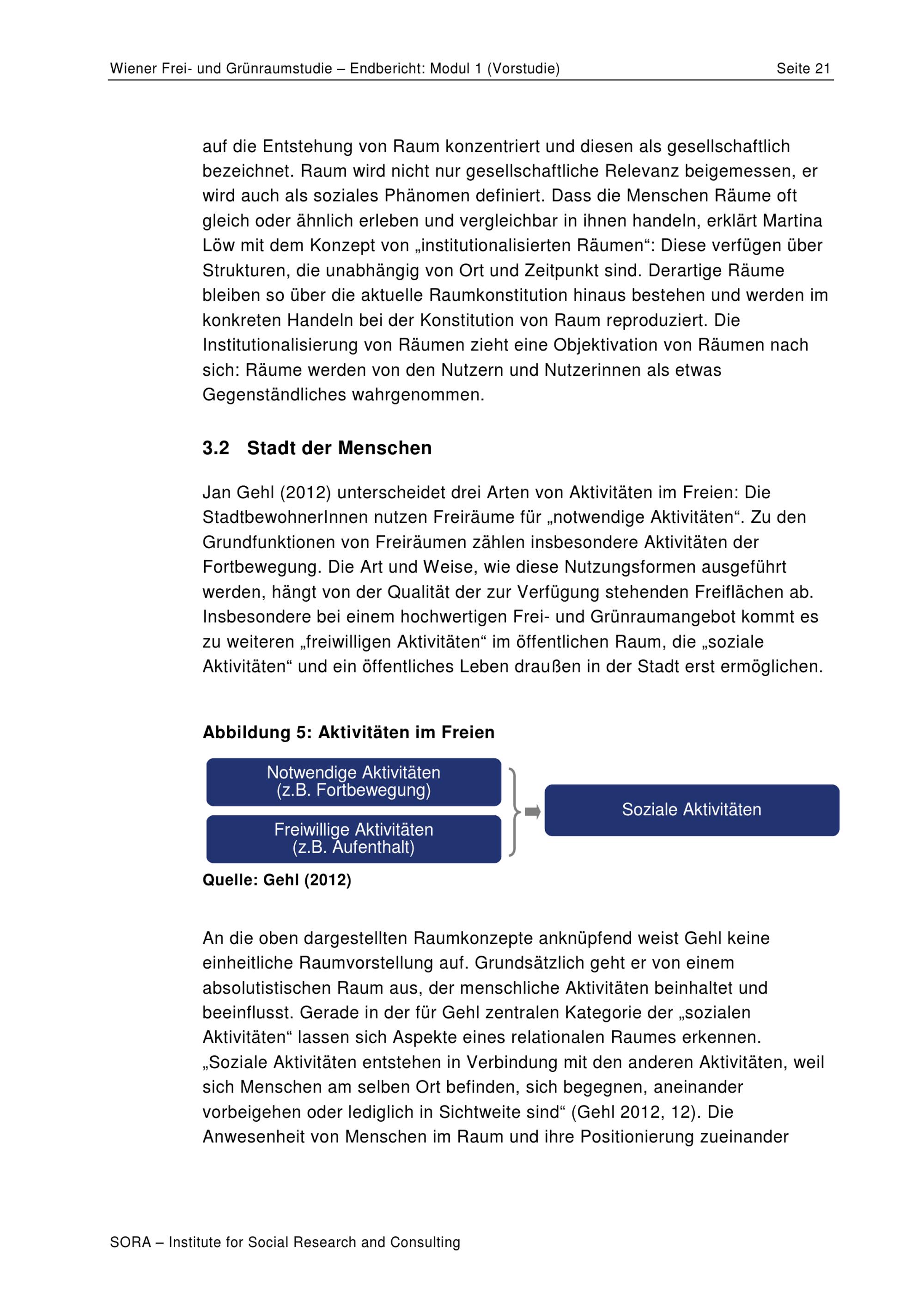 Wiener Frei- und Grünraumstudie – Endbericht: Modul 1 (Vorstudie)

Seite 21

auf die Entstehung von Raum konzentriert und diesen als gesellschaftlich bezeichnet. Raum wird nicht nur gesellschaftliche Relevanz beigemessen, er wird auch als soziales Phänomen definiert. Dass die Menschen Räume oft gleich oder ähnlich erleben und vergleichbar in ihnen handeln, erklärt Martina Löw mit dem Konzept von „institutionalisierten Räumen“: Diese verfügen über Strukturen, die unabhängig von Ort und Zeitpunkt sind. Derartige Räume bleiben so über die aktuelle Raumkonstitution hinaus bestehen und werden im konkreten Handeln bei der Konstitution von Raum reproduziert. Die Institutionalisierung von Räumen zieht eine Objektivation von Räumen nach sich: Räume werden von den Nutzern und Nutzerinnen als etwas Gegenständliches wahrgenommen.

3.2 Stadt der Menschen

Jan Gehl (2012) unterscheidet drei Arten von Aktivitäten im Freien: Die StadtbewohnerInnen nutzen Freiräume für „notwendige Aktivitäten“. Zu den Grundfunktionen von Freiräumen zählen insbesondere Aktivitäten der Fortbewegung. Die Art und Weise, wie diese Nutzungsformen ausgeführt werden, hängt von der Qualität der zur Verfügung stehenden Freiflächen ab. Insbesondere bei einem hochwertigen Frei- und Grünraumangebot kommt es zu weiteren „freiwilligen Aktivitäten“ im öffentlichen Raum, die „soziale Aktivitäten“ und ein öffentliches Leben draußen in der Stadt erst ermöglichen.

Abbildung 5: Aktivitäten im Freien

Notwendige Aktivitäten (z.B. Fortbewegung)

Freiwillige Aktivitäten (z.B. Aufenthalt)

Soziale Aktivitäten

Quelle: Gehl (2012)

An die oben dargestellten Raumkonzepte anknüpfend weist Gehl keine einheitliche Raumvorstellung auf. Grundsätzlich geht er von einem absolutistischen Raum aus, der menschliche Aktivitäten beinhaltet und beeinflusst. Gerade in der für Gehl zentralen Kategorie der „sozialen Aktivitäten“ lassen sich Aspekte eines relationalen Raumes erkennen. „Soziale Aktivitäten entstehen in Verbindung mit den anderen Aktivitäten, weil sich Menschen am selben Ort befinden, sich begegnen, aneinander vorbeigehen oder lediglich in Sichtweite sind“ (Gehl 2012, 12). Die Anwesenheit von Menschen im Raum und ihre Positionierung zueinander

SORA – Institute for Social Research and Consulting